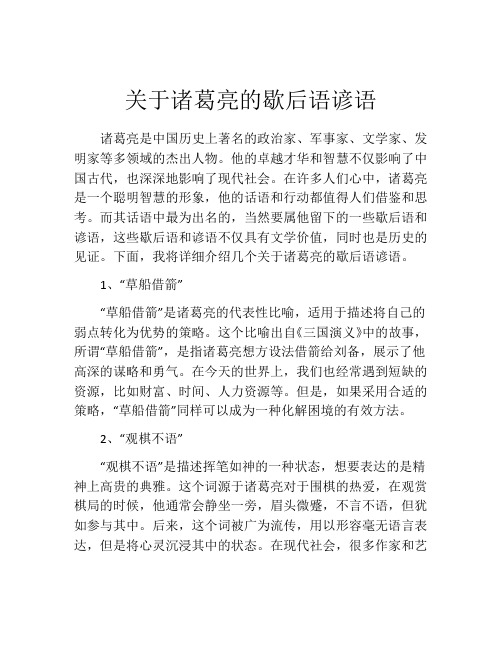 关于诸葛亮的歇后语谚语

诸葛亮是中国历史上著名的政治家、军事家、文学家、发明家等多领域的杰出人物。他的卓越才华和智慧不仅影响了中国古代，也深深地影响了现代社会。在许多人们心中，诸葛亮是一个聪明智慧的形象，他的话语和行动都值得人们借鉴和思考。而其话语中最为出名的，当然要属他留下的一些歇后语和谚语，这些歇后语和谚语不仅具有文学价值，同时也是历史的见证。下面，我将详细介绍几个关于诸葛亮的歇后语谚语。

1、“草船借箭”

“草船借箭”是诸葛亮的代表性比喻，适用于描述将自己的弱点转化为优势的策略。这个比喻出自《三国演义》中的故事，所谓“草船借箭”，是指诸葛亮想方设法借箭给刘备，展示了他高深的谋略和勇气。在今天的世界上，我们也经常遇到短缺的资源，比如财富、时间、人力资源等。但是，如果采用合适的策略，“草船借箭”同样可以成为一种化解困境的有效方法。

2、“观棋不语”

“观棋不语”是描述挥笔如神的一种状态，想要表达的是精神上高贵的典雅。这个词源于诸葛亮对于围棋的热爱，在观赏棋局的时候，他通常会静坐一旁，眉头微蹙，不言不语，但犹如参与其中。后来，这个词被广为流传，用以形容毫无语言表达，但是将心灵沉浸其中的状态。在现代社会，很多作家和艺